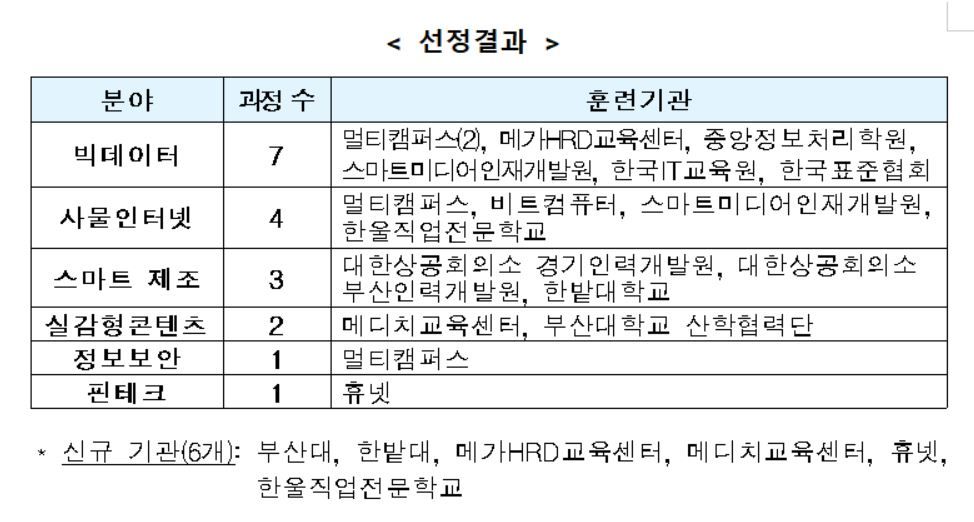 < 선정결과 >

| 분야 | 과정 수 | 훈련기관 |
|---|---|---|
| 빅데이터 | 7 | 멀티캠퍼스(2), 메가HRD교육센터, 중앙정보처리학원, 스마트미디어인재개발원, 한국IT교육원, 한국표준협회 |
| 사물인터넷 | 4 | 멀티캠퍼스, 비트컴퓨터, 스마트미디어인재개발원, 한울직업전문학교 |
| 스마트 제조 | 3 | 대한상공회의소 경기인력개발원, 대한상공회의소 부산인력개발원, 한밭대학교 |
| 실감형콘텐츠 | 2 | 메디치교육센터, 부산대학교 산학협력단 |
| 정보보안 | 1 | 멀티캠퍼스 |
| 핀테크 | 1 | 휴넷 |

* 신규 기관(6개): 부산대, 한밭대, 메가HRD교육센터, 메디치교육센터, 휴넷, 한울직업전문학교